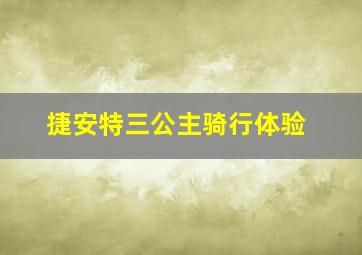 捷安特三公主骑行体验